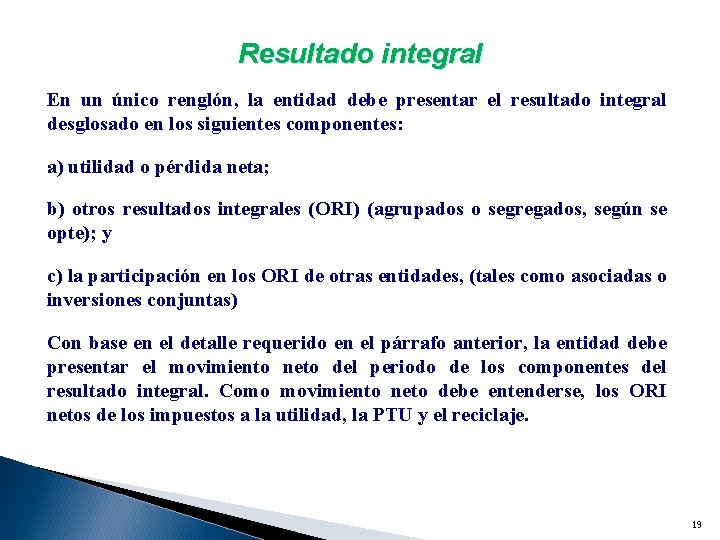 Resultado integral

En un único renglón, la entidad debe presentar el resultado integral desglosado en los siguientes componentes:

a) utilidad o pérdida neta;

b) otros resultados integrales (ORI) (agrupados o segregados, según se opte); y

c) la participación en los ORI de otras entidades, (tales como asociadas o inversiones conjuntas)

Con base en el detalle requerido en el párrafo anterior, la entidad debe presentar el movimiento neto del periodo de los componentes del resultado integral. Como movimiento neto debe entenderse, los ORI netos de los impuestos a la utilidad, la PTU y el reciclaje.

19